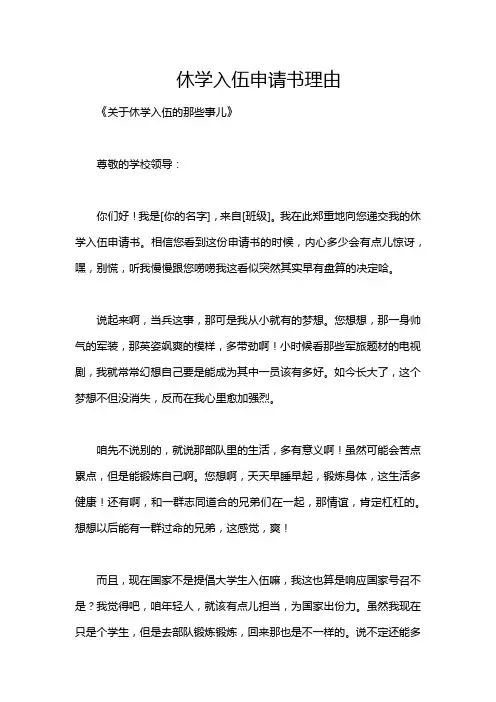 休学入伍申请书理由

《关于休学入伍的那些事儿》

尊敬的学校领导：

你们好！我是[你的名字]，来自[班级]。我在此郑重地向您递交我的休学入伍申请书。相信您看到这份申请书的时候，内心多少会有点儿惊讶，嘿，别慌，听我慢慢跟您唠唠我这看似突然其实早有盘算的决定哈。

说起来啊，当兵这事，那可是我从小就有的梦想。您想想，那一身帅气的军装，那英姿飒爽的模样，多带劲啊！小时候看那些军旅题材的电视剧，我就常常幻想自己要是能成为其中一员该有多好。如今长大了，这个梦想不但没消失，反而在我心里愈加强烈。

咱先不说别的，就说那部队里的生活，多有意义啊！虽然可能会苦点累点，但是能锻炼自己啊。您想啊，天天早睡早起，锻炼身体，这生活多健康！还有啊，和一群志同道合的兄弟们在一起，那情谊，肯定杠杠的。想想以后能有一群过命的兄弟，这感觉，爽！

而且，现在国家不是提倡大学生入伍嘛，我这也算是响应国家号召不是？我觉得吧，咱年轻人，就该有点儿担当，为国家出份力。虽然我现在只是个学生，但是去部队锻炼锻炼，回来那也是不一样的。说不定还能多